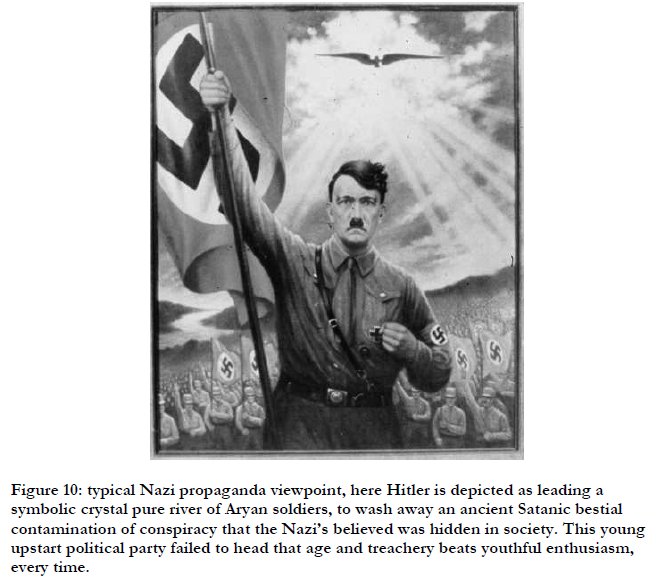 Figure 10: typical Nazi propaganda viewpoint, here Hitler is depicted as leading a symbolic crystal pure river of Aryan soldiers, to wash away an ancient Satanic bestial contamination of conspiracy that the Nazi's believed was hidden in society. This young upstart political party failed to head that age and treachery beats youthful enthusiasm, every time.